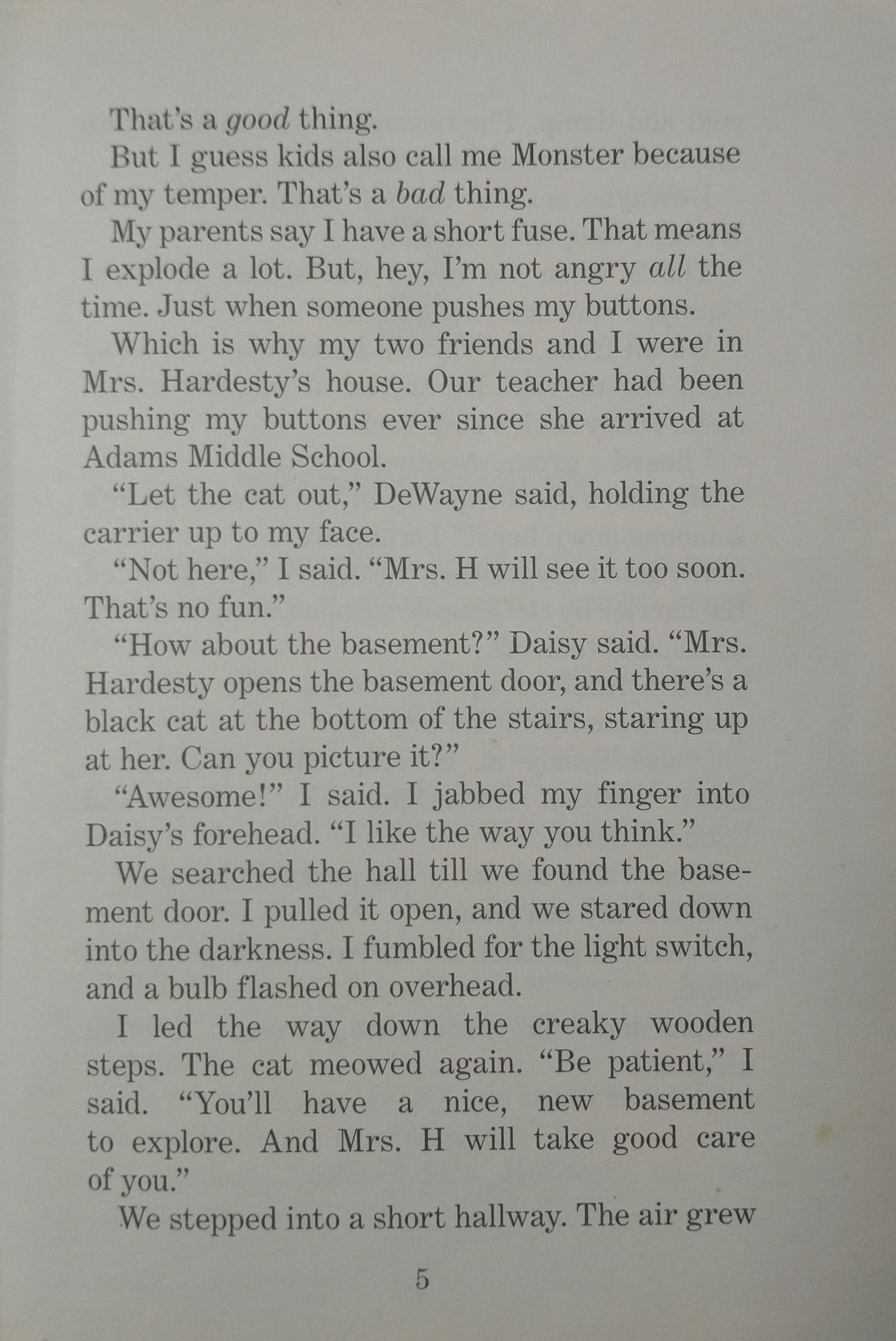 That's a good thing.

But I guess kids also call me Monster because of my temper. That's a bad thing.

My parents say I have a short fuse. That means I explode a lot. But, hey, I'm not angry all the time. Just when someone pushes my buttons.

Which is why my two friends and I were in Mrs. Hardesty's house. Our teacher had been pushing my buttons ever since she arrived at Adams Middle School.

"Let the cat out," DeWayne said, holding the carrier up to my face.

"Not here," I said. "Mrs. H will see it too soon. That's no fun."

"How about the basement?" Daisy said. "Mrs. Hardesty opens the basement door, and there's a black cat at the bottom of the stairs, staring up at her. Can you picture it?"

"Awesome!" I said. I jabbed my finger into Daisy's forehead. "I like the way you think."

We searched the hall till we found the basement door. I pulled it open, and we stared down into the darkness. I fumbled for the light switch, and a bulb flashed on overhead.

I led the way down the creaky wooden steps. The cat meowed again. "Be patient," I said. "You'll have a nice, new basement to explore. And Mrs. H will take good care of you."

We stepped into a short hallway. The air grew

5